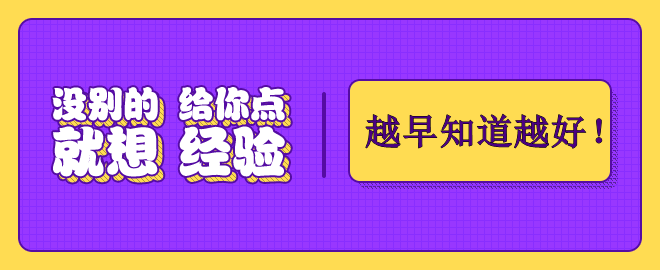 没别的 给你点
就想 经验

越早知道越好！